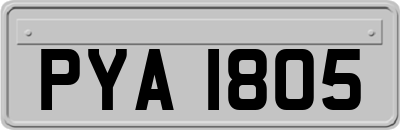 PYA 1805